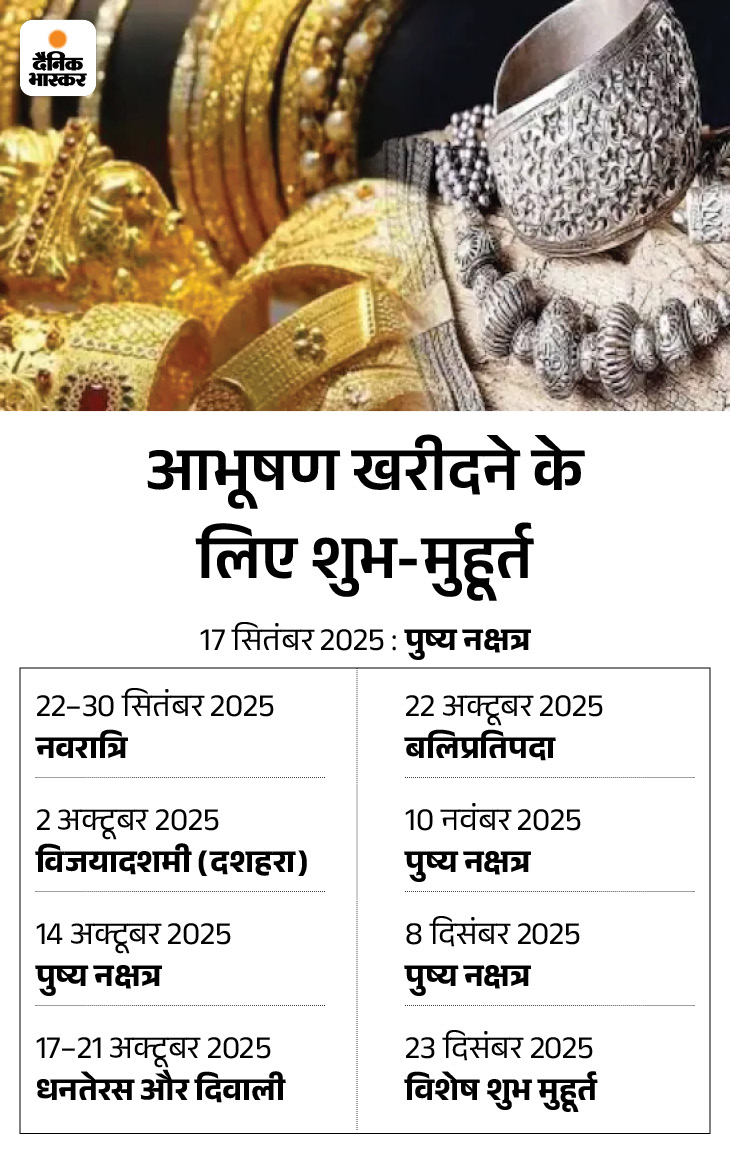 दैनिक भास्कर

आभूषण खरीदने के लिए शुभ-मुहूर्त

17 सितंबर 2025 : पुष्य नक्षत्र

22–30 सितंबर 2025
नवरात्रि

2 अक्टूबर 2025
विजयादशमी (दशहरा)

14 अक्टूबर 2025
पुष्य नक्षत्र

17–21 अक्टूबर 2025
धनतेरस और दिवाली

22 अक्टूबर 2025
बलिप्रतिपदा

10 नवंबर 2025
पुष्य नक्षत्र

8 दिसंबर 2025
पुष्य नक्षत्र

23 दिसंबर 2025
विशेष शुभ मुहूर्त